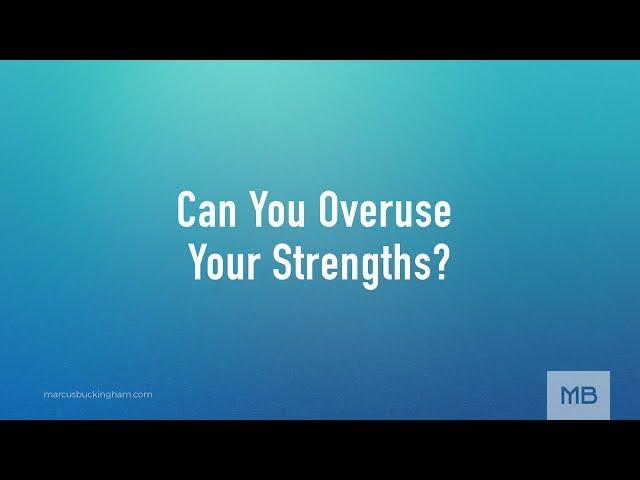 Can You Overuse Your Strengths?

marcusbuckingham.com

MB